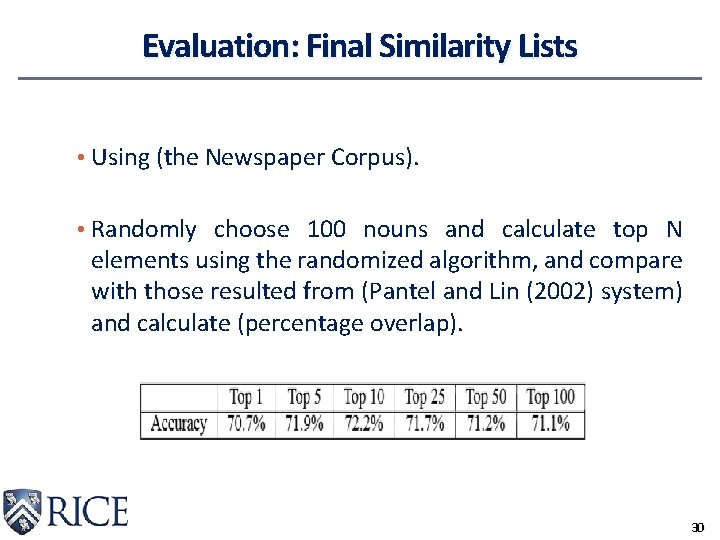 Evaluation: Final Similarity Lists

• Using (the Newspaper Corpus).

• Randomly choose 100 nouns and calculate top N elements using the randomized algorithm, and compare with those resulted from (Pantel and Lin (2002) system) and calculate (percentage overlap).

| | Top 1 | Top 5 | Top 10 | Top 25 | Top 50 | Top 100 |
|---|---|---|---|---|---|---|
| Accuracy | 70.7% | 71.9% | 72.2% | 71.7% | 71.2% | 71.1% |

RICE

30